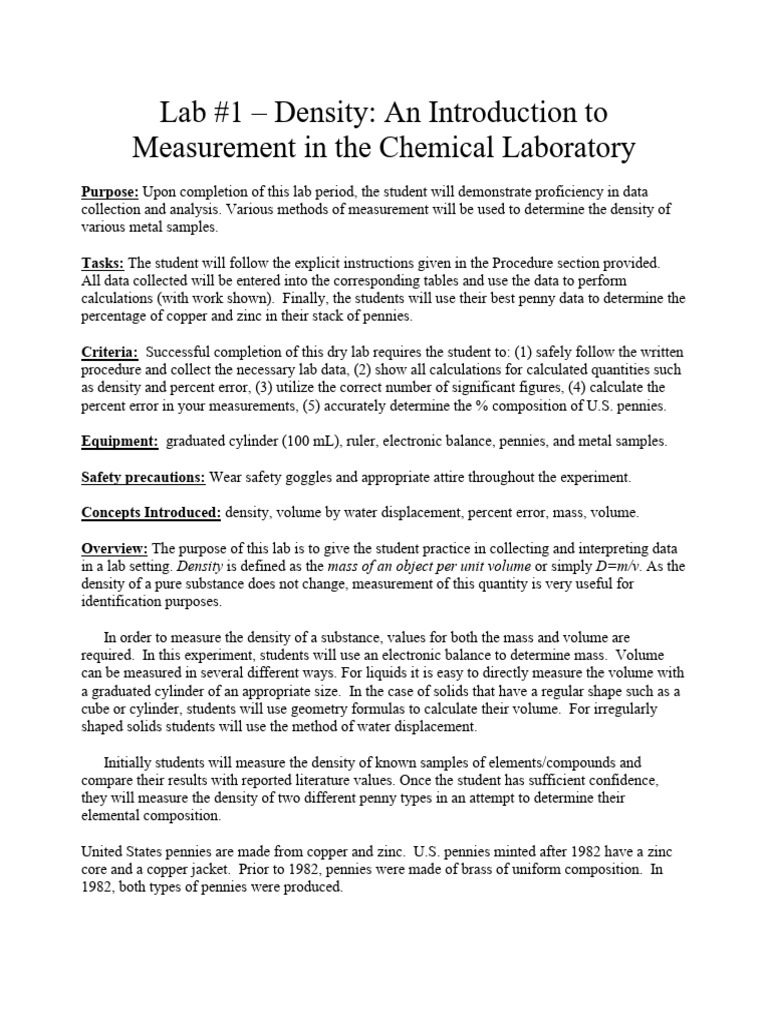 Lab #1 – Density: An Introduction to Measurement in the Chemical Laboratory

Purpose: Upon completion of this lab period, the student will demonstrate proficiency in data collection and analysis. Various methods of measurement will be used to determine the density of various metal samples.

Tasks: The student will follow the explicit instructions given in the Procedure section provided. All data collected will be entered into the corresponding tables and use the data to perform calculations (with work shown). Finally, the students will use their best penny data to determine the percentage of copper and zinc in their stack of pennies.

Criteria: Successful completion of this dry lab requires the student to: (1) safely follow the written procedure and collect the necessary lab data, (2) show all calculations for calculated quantities such as density and percent error, (3) utilize the correct number of significant figures, (4) calculate the percent error in your measurements, (5) accurately determine the % composition of U.S. pennies.

Equipment: graduated cylinder (100 mL), ruler, electronic balance, pennies, and metal samples.

Safety precautions: Wear safety goggles and appropriate attire throughout the experiment.

Concepts Introduced: density, volume by water displacement, percent error, mass, volume.

Overview: The purpose of this lab is to give the student practice in collecting and interpreting data in a lab setting. Density is defined as the mass of an object per unit volume or simply D=m/v. As the density of a pure substance does not change, measurement of this quantity is very useful for identification purposes.

In order to measure the density of a substance, values for both the mass and volume are required. In this experiment, students will use an electronic balance to determine mass. Volume can be measured in several different ways. For liquids it is easy to directly measure the volume with a graduated cylinder of an appropriate size. In the case of solids that have a regular shape such as a cube or cylinder, students will use geometry formulas to calculate their volume. For irregularly shaped solids students will use the method of water displacement.

Initially students will measure the density of known samples of elements/compounds and compare their results with reported literature values. Once the student has sufficient confidence, they will measure the density of two different penny types in an attempt to determine their elemental composition.

United States pennies are made from copper and zinc. U.S. pennies minted after 1982 have a zinc core and a copper jacket. Prior to 1982, pennies were made of brass of uniform composition. In 1982, both types of pennies were produced.